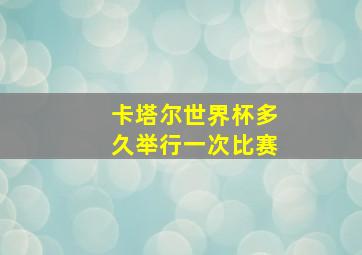 卡塔尔世界杯多久举行一次比赛